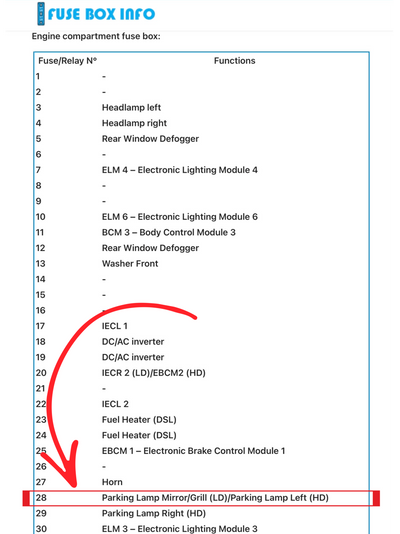 FUSE BOX INFO

Engine compartment fuse box:

| Fuse/Relay N° | Functions |
|---|---|
| 1 | - |
| 2 | - |
| 3 | Headlamp left |
| 4 | Headlamp right |
| 5 | Rear Window Defogger |
| 6 | - |
| 7 | ELM 4 – Electronic Lighting Module 4 |
| 8 | - |
| 9 | - |
| 10 | ELM 6 – Electronic Lighting Module 6 |
| 11 | BCM 3 – Body Control Module 3 |
| 12 | Rear Window Defogger |
| 13 | Washer Front |
| 14 | - |
| 15 | - |
| 16 | - |
| 17 | IECL 1 |
| 18 | DC/AC inverter |
| 19 | DC/AC inverter |
| 20 | IECR 2 (LD)/EBCM2 (HD) |
| 21 | - |
| 22 | IECL 2 |
| 23 | Fuel Heater (DSL) |
| 24 | Fuel Heater (DSL) |
| 25 | EBCM 1 – Electronic Brake Control Module 1 |
| 26 | - |
| 27 | Horn |
| 28 | Parking Lamp Mirror/Grill (LD)/Parking Lamp Left (HD) |
| 29 | Parking Lamp Right (HD) |
| 30 | ELM 3 – Electronic Lighting Module 3 |